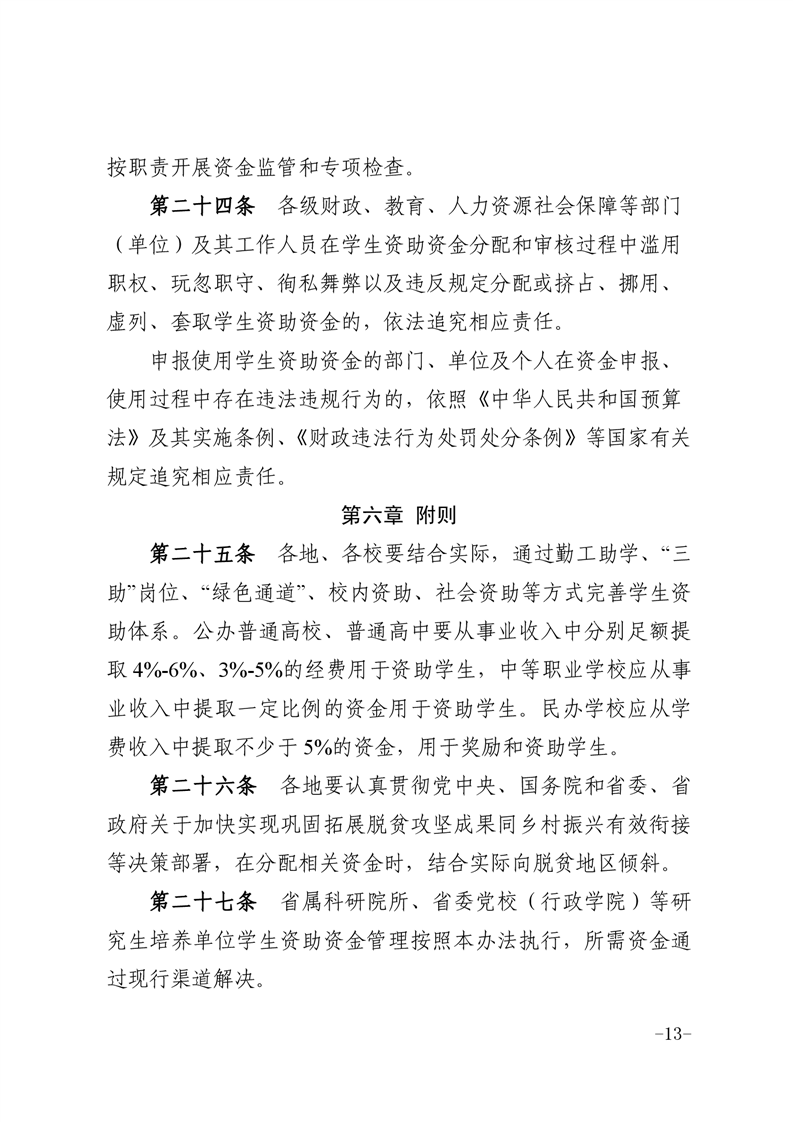 按职责开展资金监管和专项检查。

第二十四条　各级财政、教育、人力资源社会保障等部门（单位）及其工作人员在学生资助资金分配和审核过程中滥用职权、玩忽职守、徇私舞弊以及违反规定分配或挤占、挪用、虚列、套取学生资助资金的，依法追究相应责任。

申报使用学生资助资金的部门、单位及个人在资金申报、使用过程中存在违法违规行为的，依照《中华人民共和国预算法》及其实施条例、《财政违法行为处罚处分条例》等国家有关规定追究相应责任。

第六章　附则

第二十五条　各地、各校要结合实际，通过勤工助学、“三助”岗位、“绿色通道”、校内资助、社会资助等方式完善学生资助体系。公办普通高校、普通高中要从事业收入中分别足额提取 4%-6%、3%-5%的经费用于资助学生，中等职业学校应从事业收入中提取一定比例的资金用于资助学生。民办学校应从学费收入中提取不少于 5%的资金，用于奖励和资助学生。

第二十六条　各地要认真贯彻党中央、国务院和省委、省政府关于加快实现巩固拓展脱贫攻坚成果同乡村振兴有效衔接等决策部署，在分配相关资金时，结合实际向脱贫地区倾斜。

第二十七条　省属科研院所、省委党校（行政学院）等研究生培养单位学生资助资金管理按照本办法执行，所需资金通过现行渠道解决。

-13-